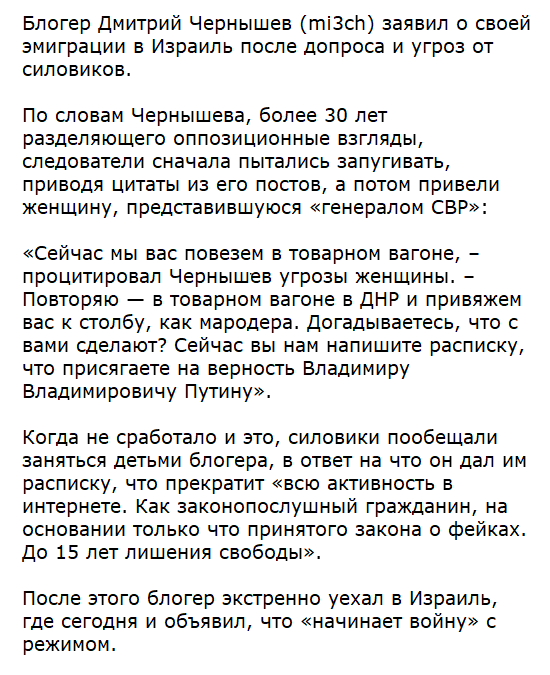 Блогер Дмитрий Чернышев (mi3ch) заявил о своей эмиграции в Израиль после допроса и угроз от силовиков.

По словам Чернышева, более 30 лет разделяющего оппозиционные взгляды, следователи сначала пытались запугивать, приводя цитаты из его постов, а потом привели женщину, представившуюся «генералом СВР»:

«Сейчас мы вас повезем в товарном вагоне, – процитировал Чернышев угрозы женщины. – Повторяю — в товарном вагоне в ДНР и привяжем вас к столбу, как мародера. Догадываетесь, что с вами сделают? Сейчас вы нам напишите расписку, что присягаете на верность Владимиру Владимировичу Путину».

Когда не сработало и это, силовики пообещали заняться детьми блогера, в ответ на что он дал им расписку, что прекратит «всю активность в интернете. Как законопослушный гражданин, на основании только что принятого закона о фейках. До 15 лет лишения свободы».

После этого блогер экстренно уехал в Израиль, где сегодня и объявил, что «начинает войну» с режимом.